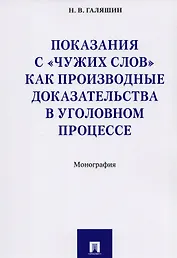 Н. В. ГАЛЯШИН

ПОКАЗАНИЯ С «ЧУЖИХ СЛОВ» КАК ПРОИЗВОДНЫЕ ДОКАЗАТЕЛЬСТВА В УГОЛОВНОМ ПРОЦЕССЕ

Монография